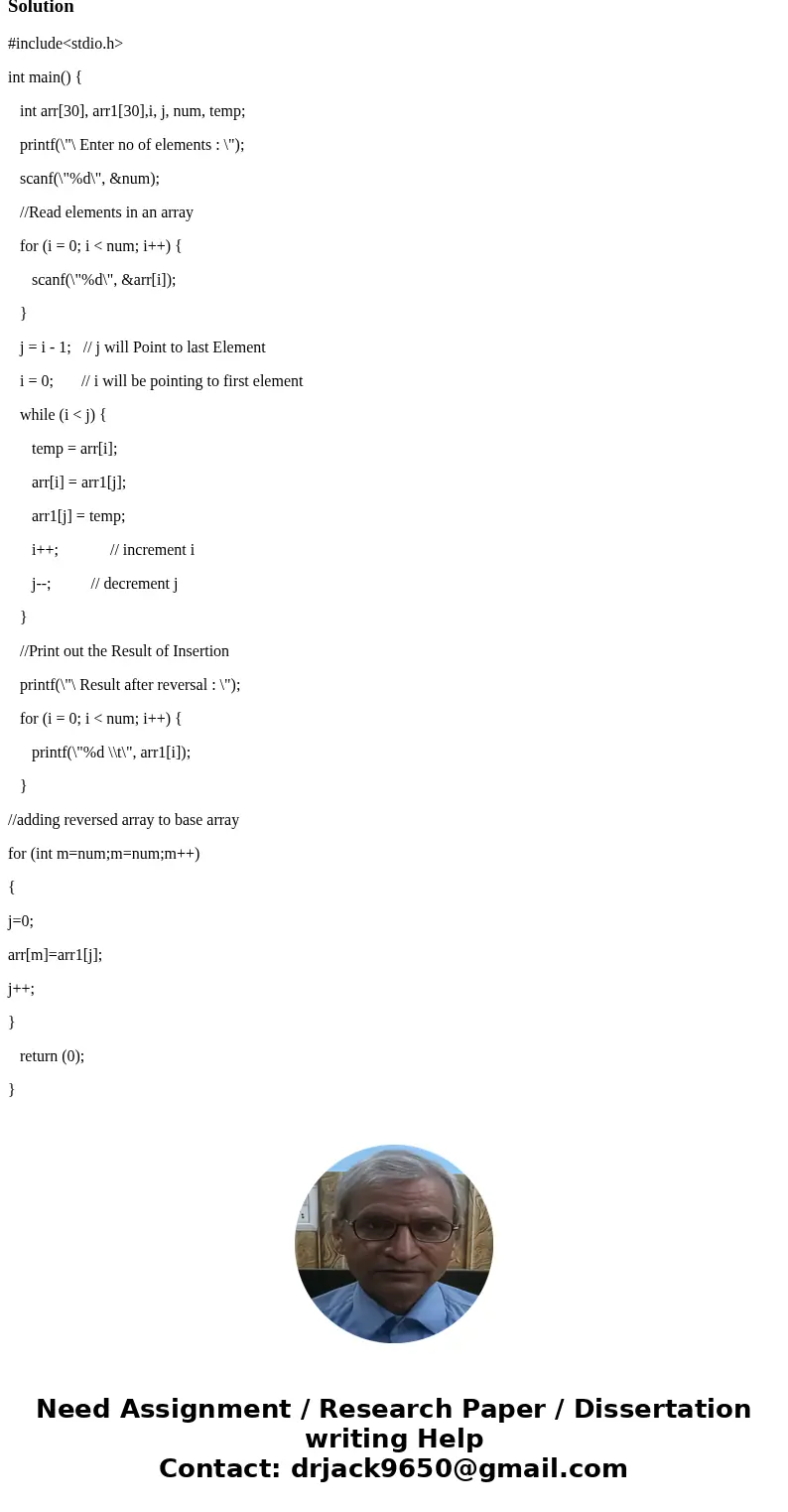 Solution

#include<stdio.h>

int main() {

int arr[30], arr1[30],i, j, num, temp;

printf(\"\ Enter no of elements : \");

scanf(\"%d\", &num);

//Read elements in an array

for (i = 0; i < num; i++) {

scanf(\"%d\", &arr[i]);

}

j = i - 1; // j will Point to last Element

i = 0; // i will be pointing to first element

while (i < j) {

temp = arr[i];

arr[i] = arr1[j];

arr1[j] = temp;

i++; // increment i

j--; // decrement j

}

//Print out the Result of Insertion

printf(\"\ Result after reversal : \");

for (i = 0; i < num; i++) {

printf(\"%d \\t\", arr1[i]);

}

//adding reversed array to base array

for (int m=num;m=num;m++)

{

j=0;

arr[m]=arr1[j];

j++;

}

return (0);

}

Need Assignment / Research Paper / Dissertation writing Help
Contact: drjack9650@gmail.com